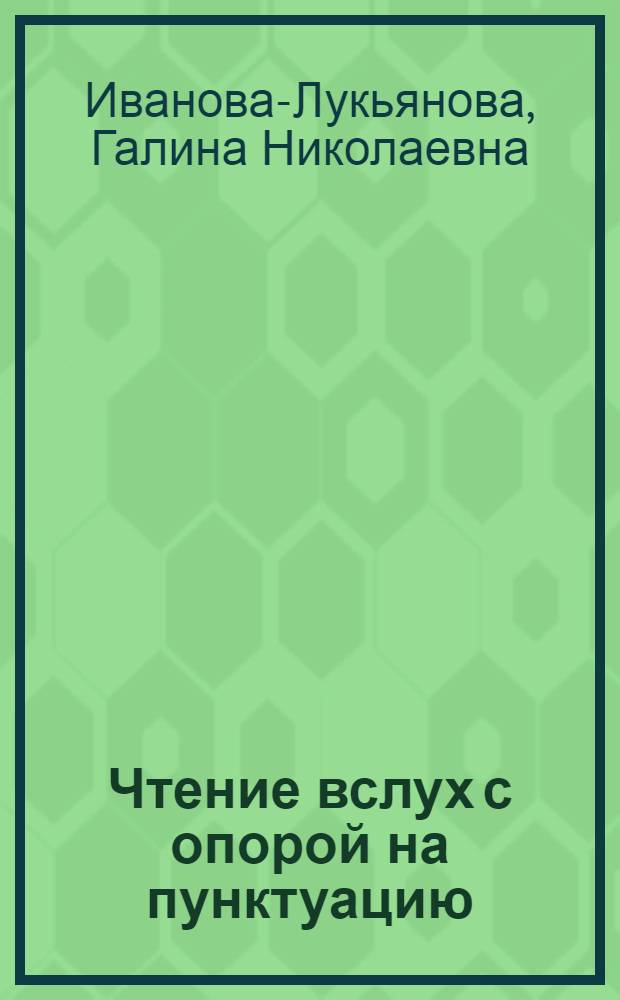 Иванова-Лукьянова, Галина Николаевна

Чтение вслух с опорой на пунктуацию